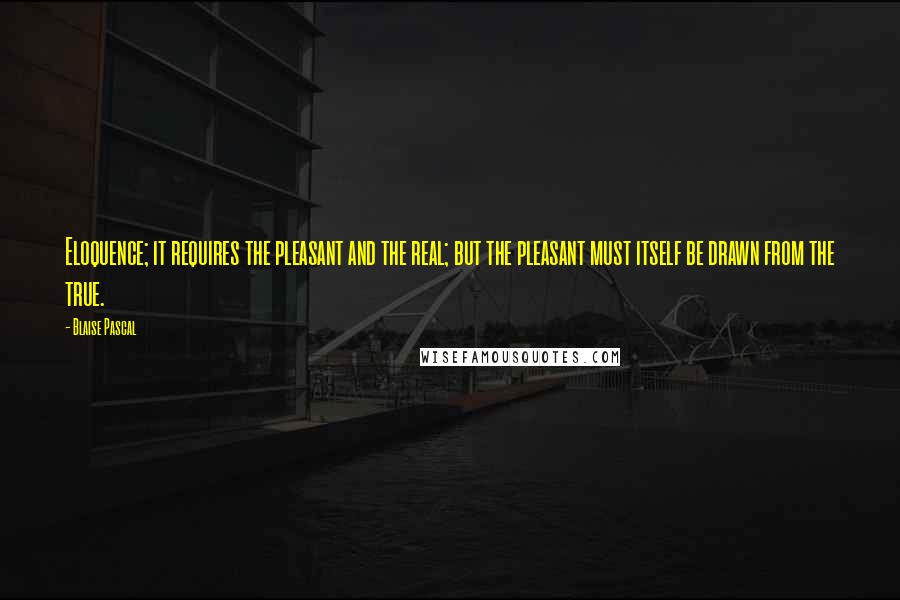 Eloquence; it requires the pleasant and the real; but the pleasant must itself be drawn from the true.

- Blaise Pascal

WISEFAMOUSQUOTES.COM